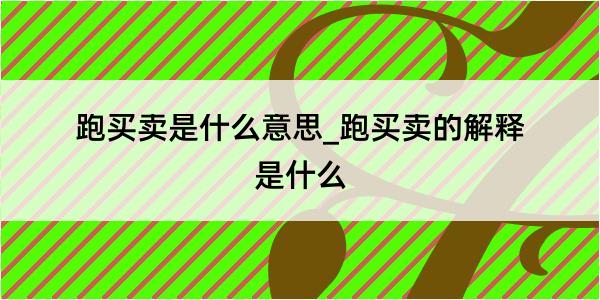 跑买卖是什么意思_跑买卖的解释是什么